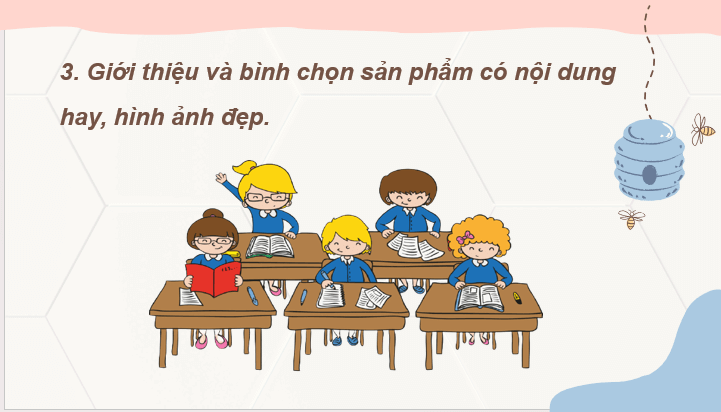 3. Giới thiệu và bình chọn sản phẩm có nội dung hay, hình ảnh đẹp.